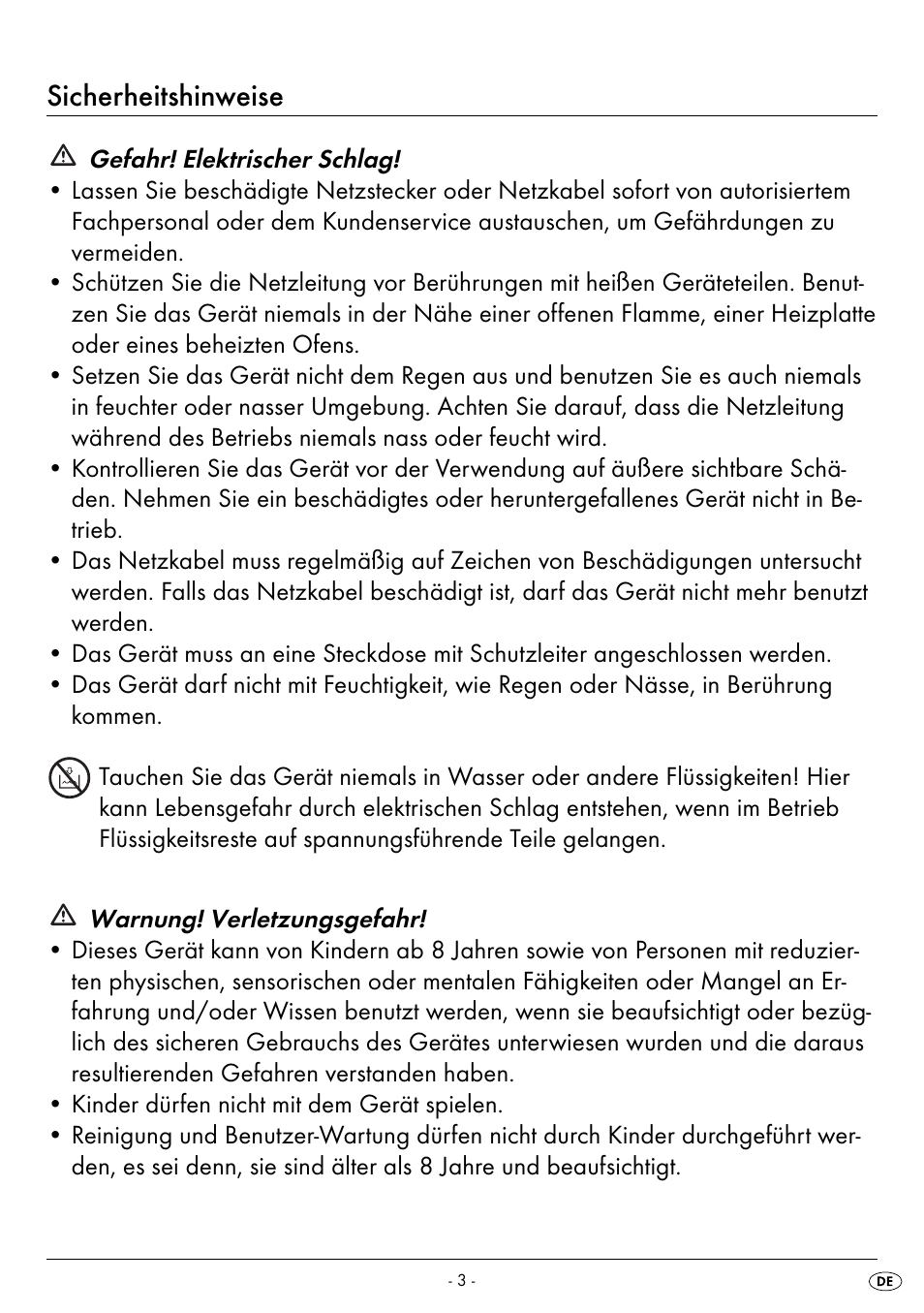 Sicherheitshinweise

Gefahr! Elektrischer Schlag!

• Lassen Sie beschädigte Netzstecker oder Netzkabel sofort von autorisiertem Fachpersonal oder dem Kundenservice austauschen, um Gefährdungen zu vermeiden.
• Schützen Sie die Netzleitung vor Berührungen mit heißen Geräteteilen. Benutzen Sie das Gerät niemals in der Nähe einer offenen Flamme, einer Heizplatte oder eines beheizten Ofens.
• Setzen Sie das Gerät nicht dem Regen aus und benutzen Sie es auch niemals in feuchter oder nasser Umgebung. Achten Sie darauf, dass die Netzleitung während des Betriebs niemals nass oder feucht wird.
• Kontrollieren Sie das Gerät vor der Verwendung auf äußere sichtbare Schäden. Nehmen Sie ein beschädigtes oder heruntergefallenes Gerät nicht in Betrieb.
• Das Netzkabel muss regelmäßig auf Zeichen von Beschädigungen untersucht werden. Falls das Netzkabel beschädigt ist, darf das Gerät nicht mehr benutzt werden.
• Das Gerät muss an eine Steckdose mit Schutzleiter angeschlossen werden.
• Das Gerät darf nicht mit Feuchtigkeit, wie Regen oder Nässe, in Berührung kommen.

Tauchen Sie das Gerät niemals in Wasser oder andere Flüssigkeiten! Hier kann Lebensgefahr durch elektrischen Schlag entstehen, wenn im Betrieb Flüssigkeitsreste auf spannungsführende Teile gelangen.

Warnung! Verletzungsgefahr!

• Dieses Gerät kann von Kindern ab 8 Jahren sowie von Personen mit reduzierten physischen, sensorischen oder mentalen Fähigkeiten oder Mangel an Erfahrung und/oder Wissen benutzt werden, wenn sie beaufsichtigt oder bezüglich des sicheren Gebrauchs des Gerätes unterwiesen wurden und die daraus resultierenden Gefahren verstanden haben.
• Kinder dürfen nicht mit dem Gerät spielen.
• Reinigung und Benutzer-Wartung dürfen nicht durch Kinder durchgeführt werden, es sei denn, sie sind älter als 8 Jahre und beaufsichtigt.

- 3 -

DE